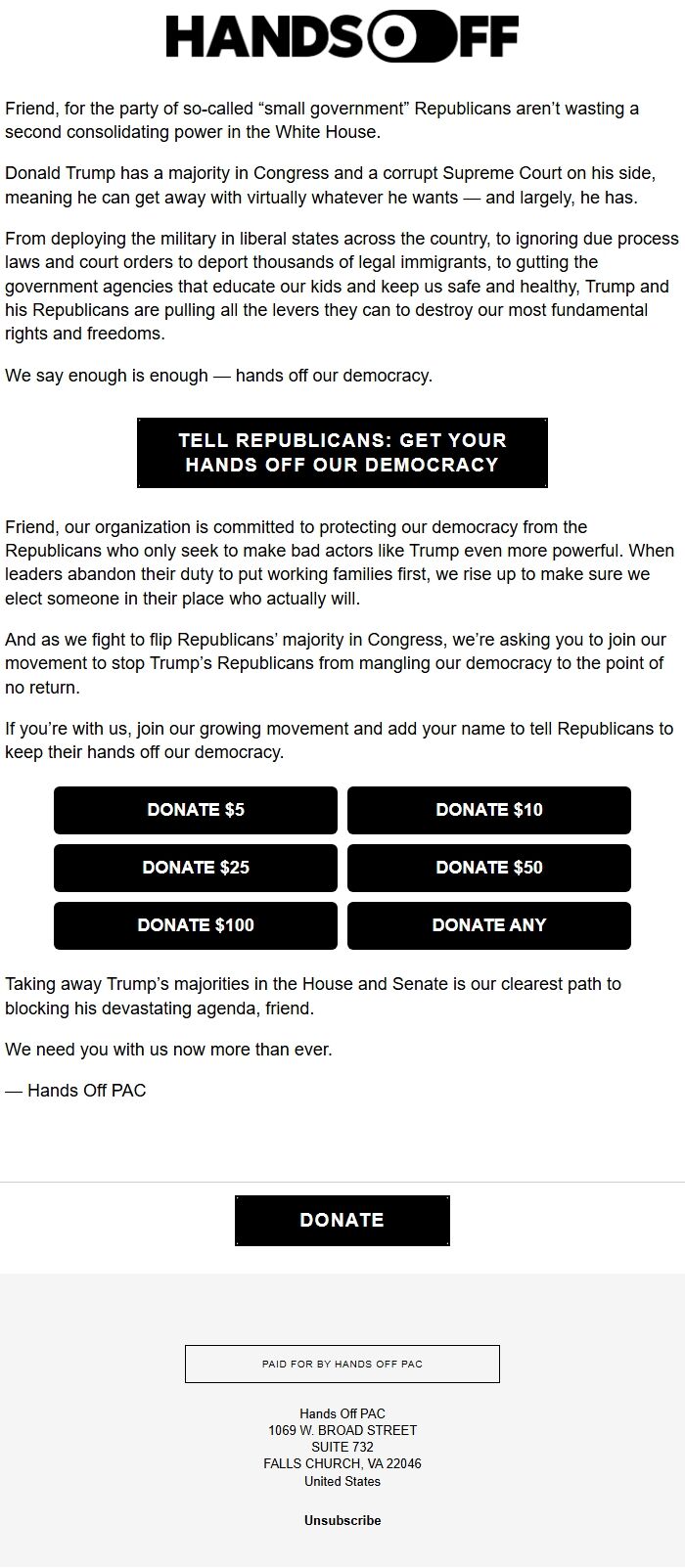 HANDS OFF

Friend, for the party of so-called “small government” Republicans aren’t wasting a second consolidating power in the White House.

Donald Trump has a majority in Congress and a corrupt Supreme Court on his side, meaning he can get away with virtually whatever he wants — and largely, he has.

From deploying the military in liberal states across the country, to ignoring due process laws and court orders to deport thousands of legal immigrants, to gutting the government agencies that educate our kids and keep us safe and healthy, Trump and his Republicans are pulling all the levers they can to destroy our most fundamental rights and freedoms.

We say enough is enough — hands off our democracy.

TELL REPUBLICANS: GET YOUR HANDS OFF OUR DEMOCRACY

Friend, our organization is committed to protecting our democracy from the Republicans who only seek to make bad actors like Trump even more powerful. When leaders abandon their duty to put working families first, we rise up to make sure we elect someone in their place who actually will.

And as we fight to flip Republicans’ majority in Congress, we’re asking you to join our movement to stop Trump’s Republicans from mangling our democracy to the point of no return.

If you’re with us, join our growing movement and add your name to tell Republicans to keep their hands off our democracy.

DONATE $5
DONATE $10
DONATE $25
DONATE $50
DONATE $100
DONATE ANY

Taking away Trump’s majorities in the House and Senate is our clearest path to blocking his devastating agenda, friend.

We need you with us now more than ever.

— Hands Off PAC

DONATE

PAID FOR BY HANDS OFF PAC

Hands Off PAC
1069 W. BROAD STREET
SUITE 732
FALLS CHURCH, VA 22046
United States

Unsubscribe